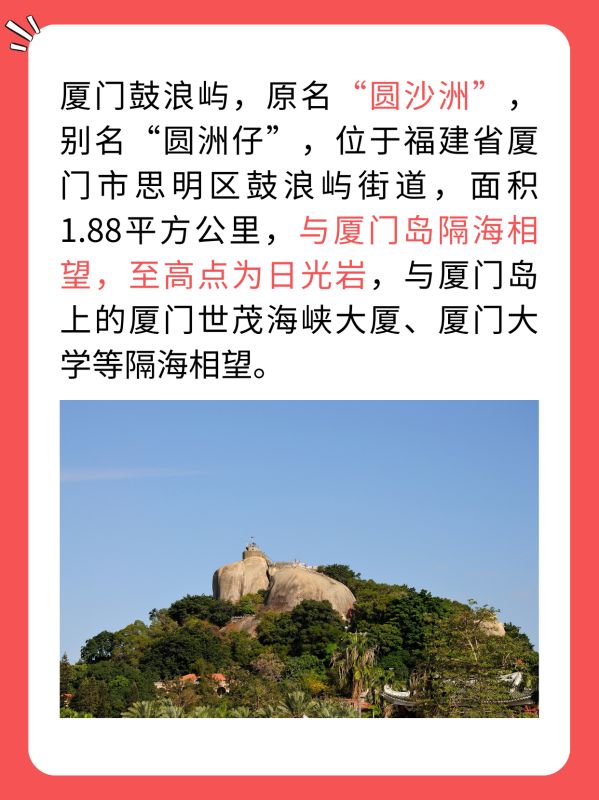 厦门鼓浪屿，原名“圆沙洲”，别名“圆洲仔”，位于福建省厦门市思明区鼓浪屿街道，面积1.88平方公里，与厦门岛隔海相望，至高点为日光岩，与厦门岛上的厦门世茂海峡大厦、厦门大学等隔海相望。